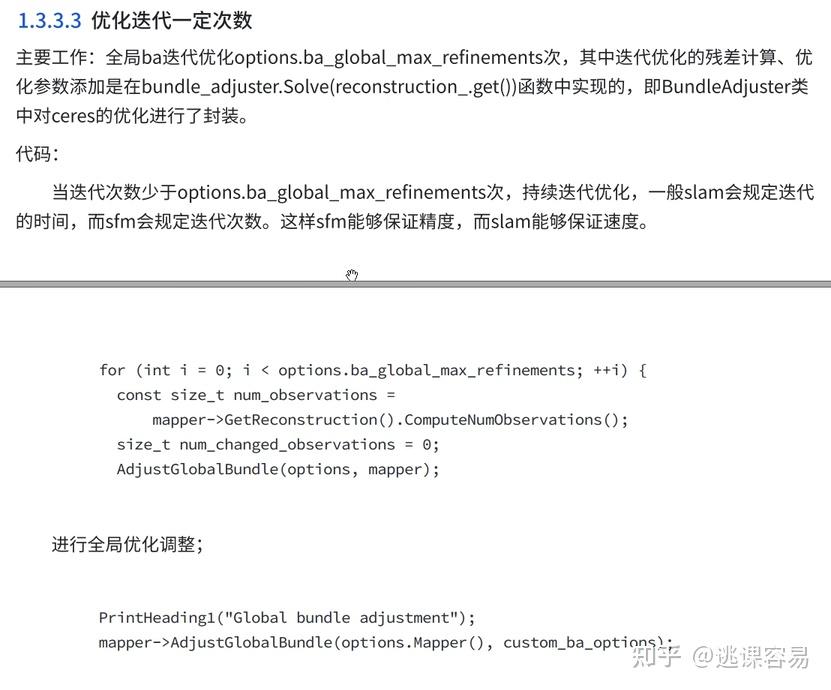 1.3.3.3 优化迭代一定次数

主要工作：全局ba迭代优化options.ba_global_max_refinements次，其中迭代优化的残差计算、优化参数添加是在bundle_adjuster.Solve(reconstruction_.get())函数中实现的，即BundleAdjuster类中对ceres的优化进行了封装。

代码：

当迭代次数少于options.ba_global_max_refinements次，持续迭代优化，一般slam会规定迭代的时间，而sfm会规定迭代次数。这样sfm能够保证精度，而slam能够保证速度。

for (int i = 0; i < options.ba_global_max_refinements; ++i) {
  const size_t num_observations =
      mapper->GetReconstruction().ComputeNumObservations();
  size_t num_changed_observations = 0;
  AdjustGlobalBundle(options, mapper);

进行全局优化调整；

PrintHeading1("Global bundle adjustment");
mapper->AdjustGlobalBundle(options.Mapper(), custom_ba_options);

知乎 @逃课容易